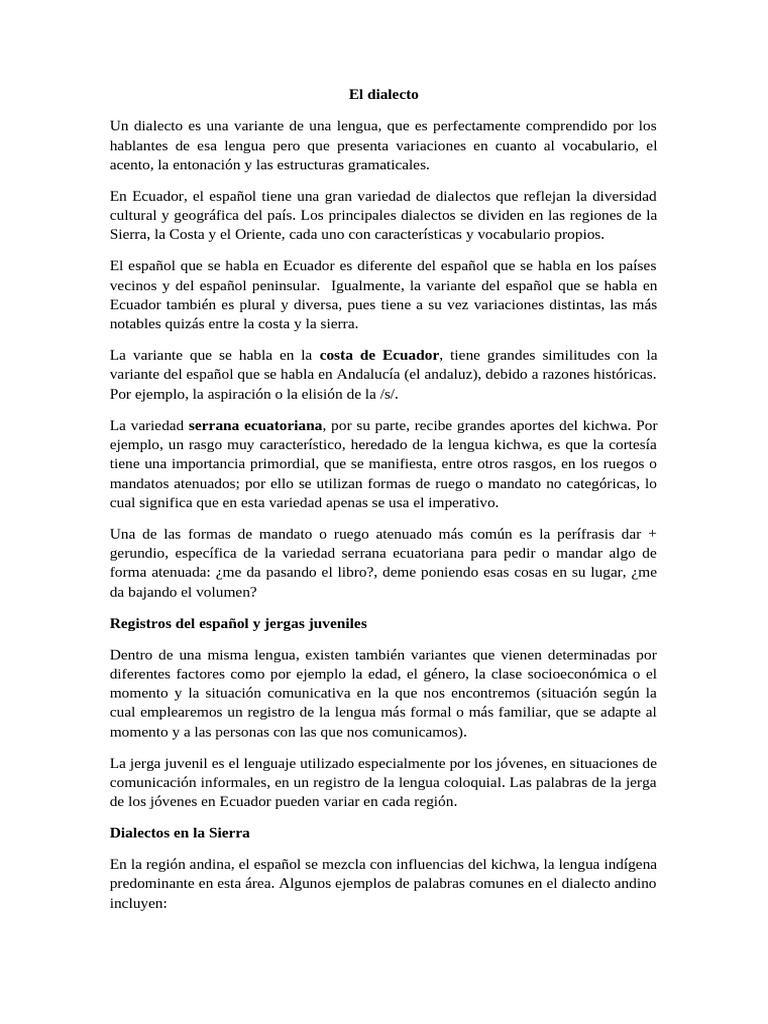 El dialecto

Un dialecto es una variante de una lengua, que es perfectamente comprendido por los hablantes de esa lengua pero que presenta variaciones en cuanto al vocabulario, el acento, la entonación y las estructuras gramaticales.

En Ecuador, el español tiene una gran variedad de dialectos que reflejan la diversidad cultural y geográfica del país. Los principales dialectos se dividen en las regiones de la Sierra, la Costa y el Oriente, cada uno con características y vocabulario propios.

El español que se habla en Ecuador es diferente del español que se habla en los países vecinos y del español peninsular. Igualmente, la variante del español que se habla en Ecuador también es plural y diversa, pues tiene a su vez variaciones distintas, las más notables quizás entre la costa y la sierra.

La variante que se habla en la costa de Ecuador, tiene grandes similitudes con la variante del español que se habla en Andalucía (el andaluz), debido a razones históricas. Por ejemplo, la aspiración o la elisión de la /s/.

La variedad serrana ecuatoriana, por su parte, recibe grandes aportes del kichwa. Por ejemplo, un rasgo muy característico, heredado de la lengua kichwa, es que la cortesía tiene una importancia primordial, que se manifiesta, entre otros rasgos, en los ruegos o mandatos atenuados; por ello se utilizan formas de ruego o mandato no categóricas, lo cual significa que en esta variedad apenas se usa el imperativo.

Una de las formas de mandato o ruego atenuado más común es la perífrasis dar + gerundio, específica de la variedad serrana ecuatoriana para pedir o mandar algo de forma atenuada: ¿me da pasando el libro?, deme poniendo esas cosas en su lugar, ¿me da bajando el volumen?

Registros del español y jergas juveniles

Dentro de una misma lengua, existen también variantes que vienen determinadas por diferentes factores como por ejemplo la edad, el género, la clase socioeconómica o el momento y la situación comunicativa en la que nos encontremos (situación según la cual emplearemos un registro de la lengua más formal o más familiar, que se adapte al momento y a las personas con las que nos comunicamos).

La jerga juvenil es el lenguaje utilizado especialmente por los jóvenes, en situaciones de comunicación informales, en un registro de la lengua coloquial. Las palabras de la jerga de los jóvenes en Ecuador pueden variar en cada región.

Dialectos en la Sierra

En la región andina, el español se mezcla con influencias del kichwa, la lengua indígena predominante en esta área. Algunos ejemplos de palabras comunes en el dialecto andino incluyen: